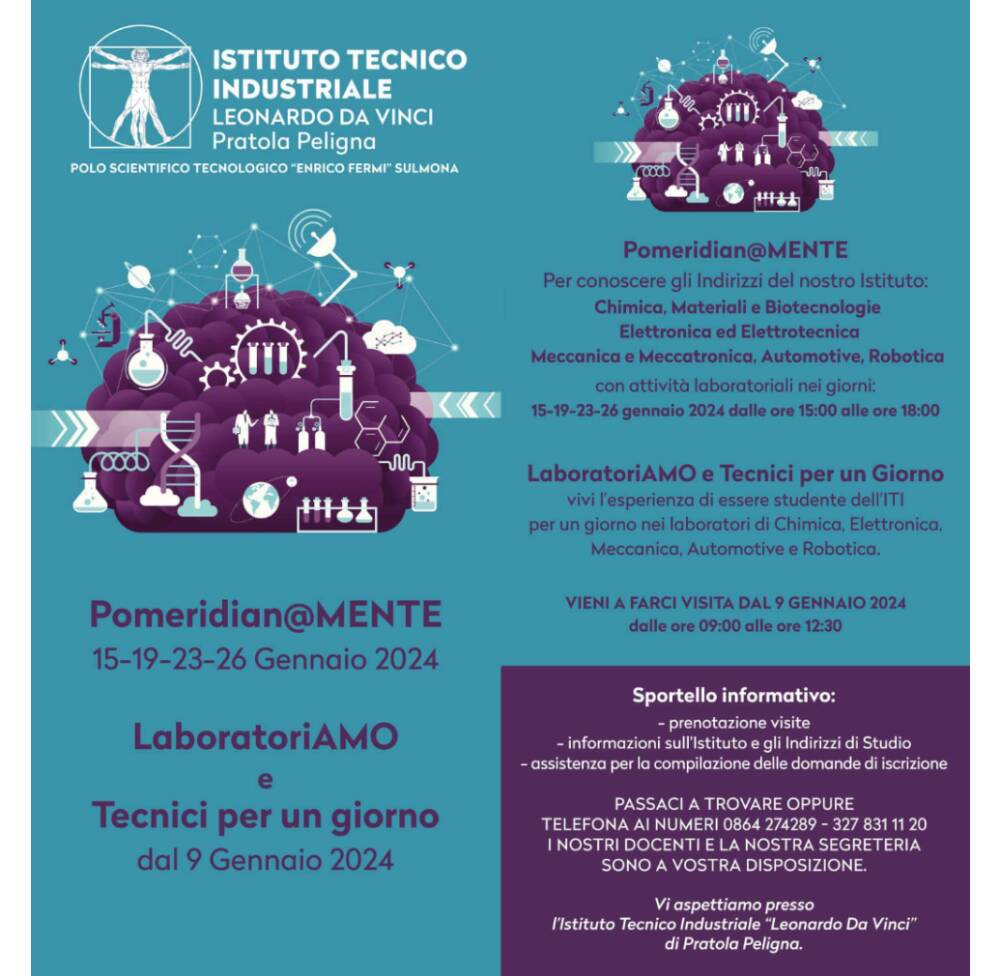 ISTITUTO TECNICO INDUSTRIALE
LEONARDO DA VINCI
Pratola Peligna
POLO SCIENTIFICO TECNOLOGICO "ENRICO FERMI" SULMONA

Pomeridian@MENTE
15-19-23-26 Gennaio 2024

LaboratoriAMO
e
Tecnici per un giorno
dal 9 Gennaio 2024

Pomeridian@MENTE
Per conoscere gli Indirizzi del nostro Istituto:
Chimica, Materiali e Biotecnologie
Elettronica ed Elettrotecnica
Meccanica e Meccatronica, Automotive, Robotica
con attività laboratoriali nei giorni:
15-19-23-26 gennaio 2024 dalle ore 15:00 alle ore 18:00

LaboratoriAMO e Tecnici per un Giorno
vivi l'esperienza di essere studente dell'ITI per un giorno nei laboratori di Chimica, Elettronica, Meccanica, Automotive e Robotica.

VIENI A FARCI VISITA DAL 9 GENNAIO 2024
dalle ore 09:00 alle ore 12:30

Sportello informativo:
- prenotazione visite
- informazioni sull'Istituto e gli Indirizzi di Studio
- assistenza per la compilazione delle domande di iscrizione

PASSACI A TROVARE OPPURE TELEFONA AI NUMERI 0864 274289 - 327 831 11 20 I NOSTRI DOCENTI E LA NOSTRA SEGRETERIA SONO A VOSTRA DISPOSIZIONE.

Vi aspettiamo presso l'Istituto Tecnico Industriale "Leonardo Da Vinci" di Pratola Peligna.